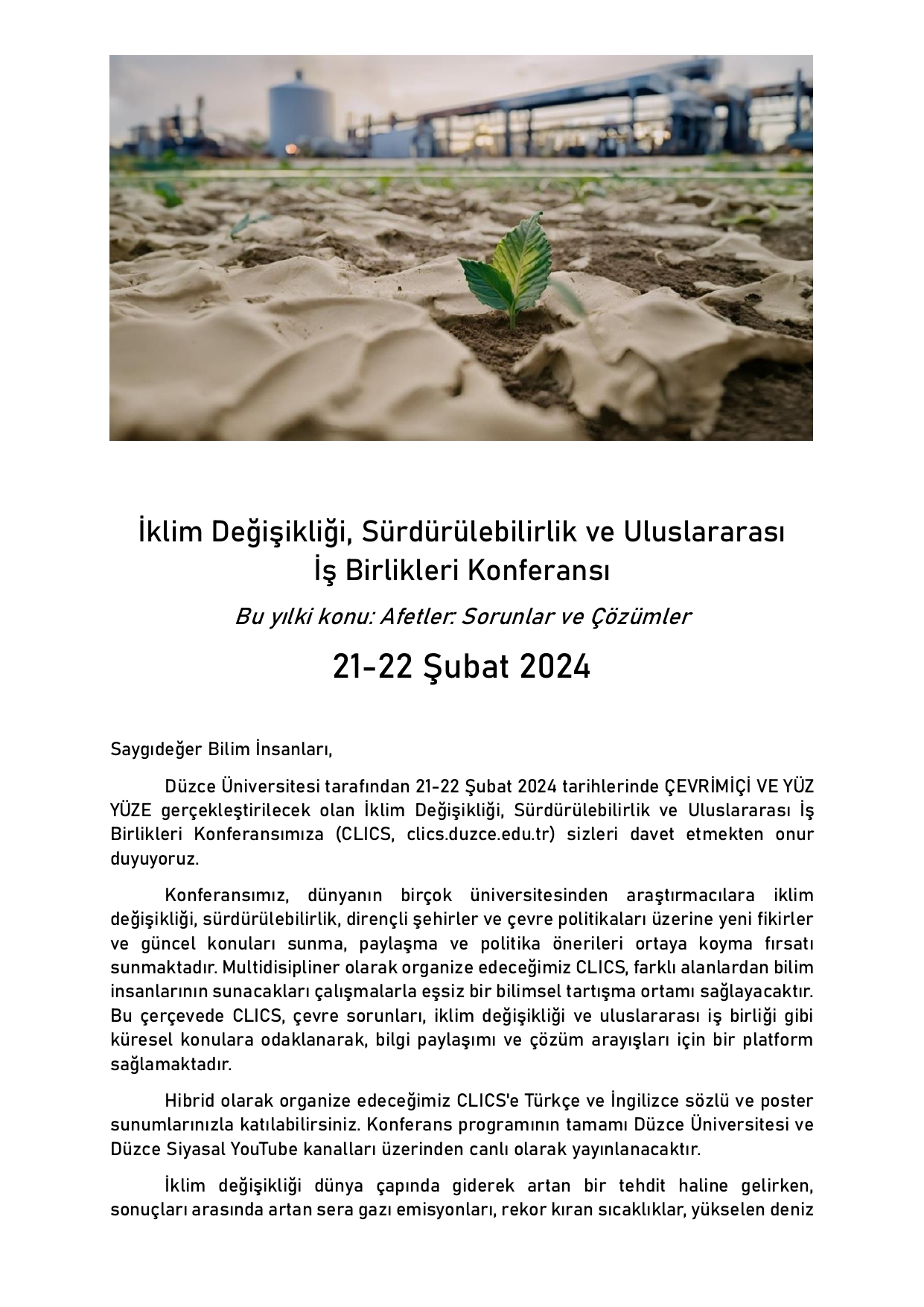 İklim Değişikliği, Sürdürülebilirlik ve Uluslararası İş Birlikleri Konferansı

Bu yılki konu: Afetler: Sorunlar ve Çözümler

21-22 Şubat 2024

Saygıdeğer Bilim İnsanları,

Düzce Üniversitesi tarafından 21-22 Şubat 2024 tarihlerinde ÇEVRİMİÇİ VE YÜZ YÜZE gerçekleştirilecek olan İklim Değişikliği, Sürdürülebilirlik ve Uluslararası İş Birlikleri Konferansımıza (CLICS, clics.duzce.edu.tr) sizleri davet etmekten onur duyuyoruz.

Konferansımız, dünyanın birçok üniversitesinden araştırmacılara iklim değişikliği, sürdürülebilirlik, dirençli şehirler ve çevre politikaları üzerine yeni fikirler ve güncel konuları sunma, paylaşma ve politika önerileri ortaya koyma fırsatı sunmaktadır. Multidisipliner olarak organize edeceğimiz CLICS, farklı alanlardan bilim insanlarının sunacakları çalışmalarla eşsiz bir bilimsel tartışma ortamı sağlayacaktır. Bu çerçevede CLICS, çevre sorunları, iklim değişikliği ve uluslararası iş birliği gibi küresel konulara odaklanarak, bilgi paylaşımı ve çözüm arayışları için bir platform sağlamaktadır.

Hibrid olarak organize edeceğimiz CLICS'e Türkçe ve İngilizce sözlü ve poster sunumlarınızla katılabilirsiniz. Konferans programının tamamı Düzce Üniversitesi ve Düzce Siyasal YouTube kanalları üzerinden canlı olarak yayınlanacaktır.

İklim değişikliği dünya çapında giderek artan bir tehdit haline gelirken, sonuçları arasında artan sera gazı emisyonları, rekor kıran sıcaklıklar, yükselen deniz